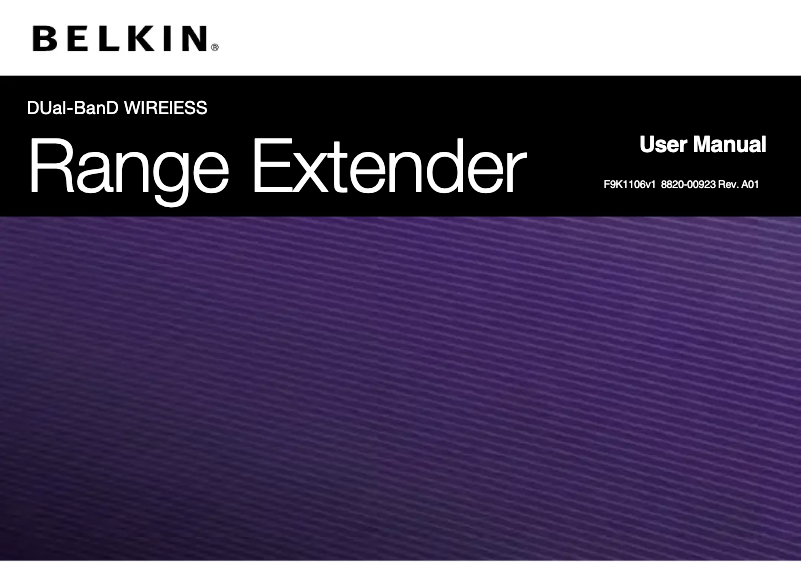 BELKIN®

DUal-BanD WIREIESS

Range Extender

User Manual

F9K1106v1 8820-00923 Rev. A01